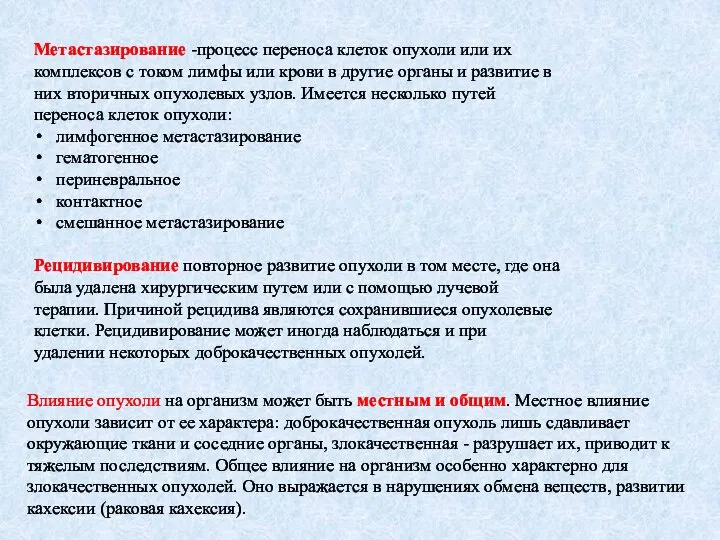 Метастазирование -процесс переноса клеток опухоли или их комплексов с током лимфы или крови в другие органы и развитие в них вторичных опухолевых узлов. Имеется несколько путей переноса клеток опухоли:

• лимфогенное метастазирование
• гематогенное
• периневральное
• контактное
• смешанное метастазирование

Рецидивирование повторное развитие опухоли в том месте, где она была удалена хирургическим путем или с помощью лучевой терапии. Причиной рецидива являются сохранившиеся опухолевые клетки. Рецидивирование может иногда наблюдаться и при удалении некоторых доброкачественных опухолей.

Влияние опухоли на организм может быть местным и общим. Местное влияние опухоли зависит от ее характера: доброкачественная опухоль лишь сдавливает окружающие ткани и соседние органы, злокачественная - разрушает их, приводит к тяжелым последствиям. Общее влияние на организм особенно характерно для злокачественных опухолей. Оно выражается в нарушениях обмена веществ, развитии кахексии (раковая кахексия).